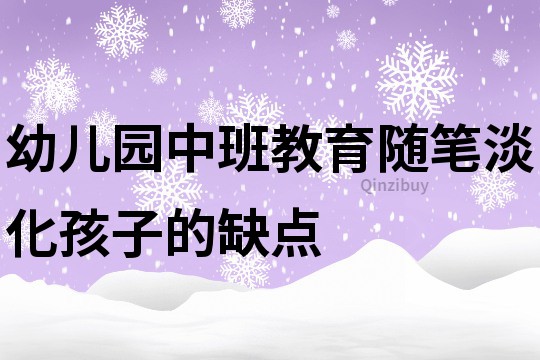 幼儿园中班教育随笔淡化孩子的缺点

Qinzibuy